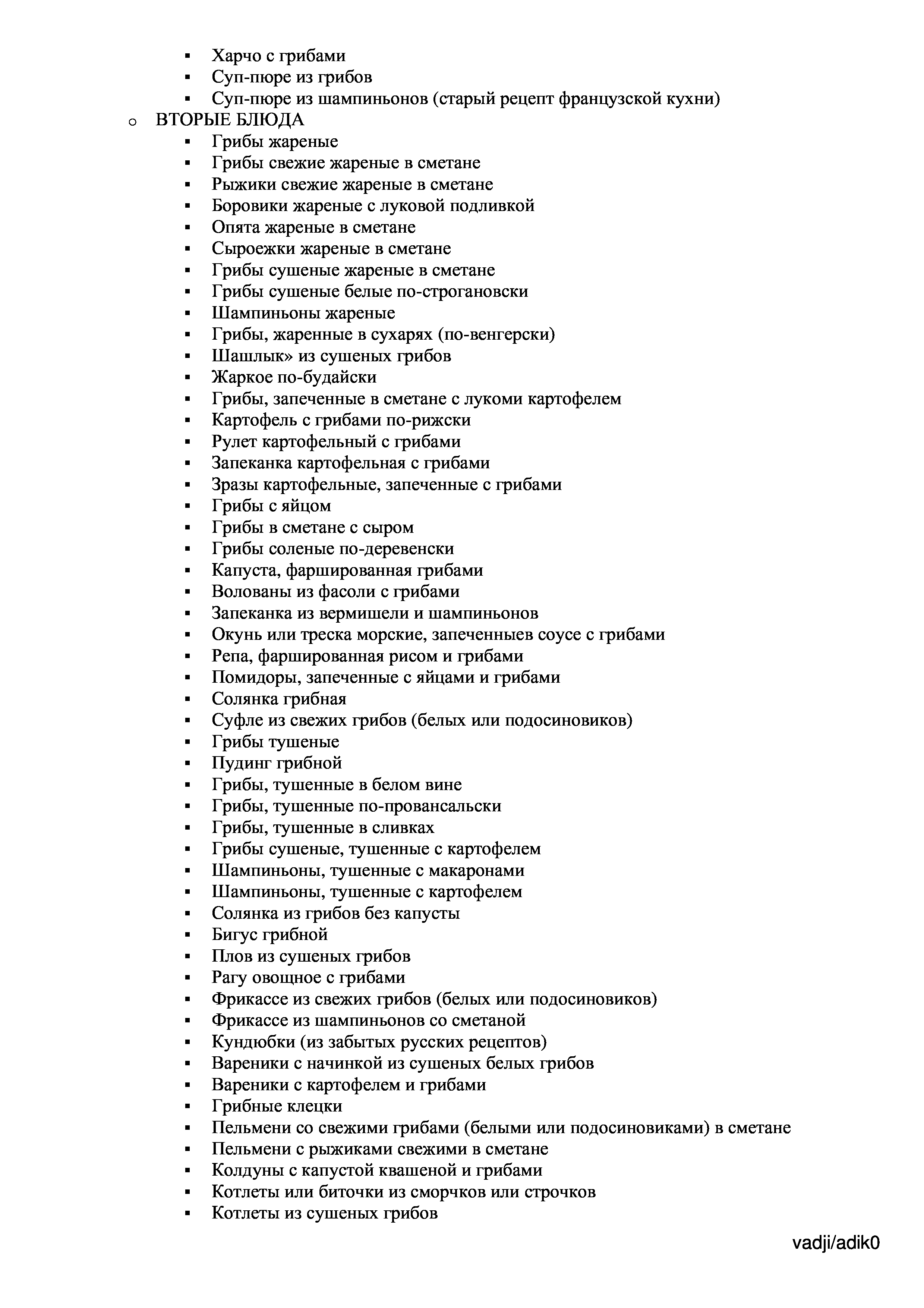 ▪ Харчо с грибами
▪ Суп-пюре из грибов
▪ Суп-пюре из шампиньонов (старый рецепт французской кухни)

o ВТОРЫЕ БЛЮДА
▪ Грибы жареные
▪ Грибы свежие жареные в сметане
▪ Рыжики свежие жареные в сметане
▪ Боровики жареные с луковой подливкой
▪ Опята жареные в сметане
▪ Сыроежки жареные в сметане
▪ Грибы сушеные жареные в сметане
▪ Грибы сушеные белые по-строгановски
▪ Шампиньоны жареные
▪ Грибы, жаренные в сухарях (по-венгерски)
▪ Шашлык» из сушеных грибов
▪ Жаркое по-будайски
▪ Грибы, запеченные в сметане с лукоми картофелем
▪ Картофель с грибами по-рижски
▪ Рулет картофельный с грибами
▪ Запеканка картофельная с грибами
▪ Зразы картофельные, запеченные с грибами
▪ Грибы с яйцом
▪ Грибы в сметане с сыром
▪ Грибы соленые по-деревенски
▪ Капуста, фаршированная грибами
▪ Волованы из фасоли с грибами
▪ Запеканка из вермишели и шампиньонов
▪ Окунь или треска морские, запеченныев соусе с грибами
▪ Репа, фаршированная рисом и грибами
▪ Помидоры, запеченные с яйцами и грибами
▪ Солянка грибная
▪ Суфле из свежих грибов (белых или подосиновиков)
▪ Грибы тушеные
▪ Пудинг грибной
▪ Грибы, тушенные в белом вине
▪ Грибы, тушенные по-провансальски
▪ Грибы, тушенные в сливках
▪ Грибы сушеные, тушенные с картофелем
▪ Шампиньоны, тушенные с макаронами
▪ Шампиньоны, тушенные с картофелем
▪ Солянка из грибов без капусты
▪ Бигус грибной
▪ Плов из сушеных грибов
▪ Рагу овощное с грибами
▪ Фрикассе из свежих грибов (белых или подосиновиков)
▪ Фрикассе из шампиньонов со сметаной
▪ Кундюбки (из забытых русских рецептов)
▪ Вареники с начинкой из сушеных белых грибов
▪ Вареники с картофелем и грибами
▪ Грибные клецки
▪ Пельмени со свежими грибами (белыми или подосиновиками) в сметане
▪ Пельмени с рыжиками свежими в сметане
▪ Колдуны с капустой квашеной и грибами
▪ Котлеты или биточки из сморчков или строчков
▪ Котлеты из сушеных грибов

vadji/adik0